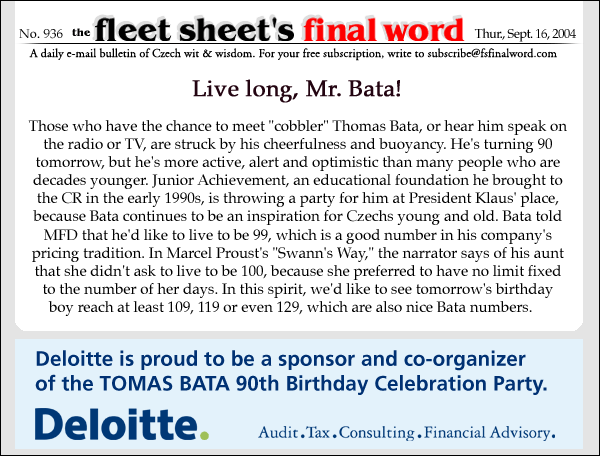 No. 936 the fleet sheet's final word Thur., Sept. 16, 2004

A daily e-mail bulletin of Czech wit & wisdom. For your free subscription, write to subscribe@fsfinalword.com

Live long, Mr. Bata!

Those who have the chance to meet "cobbler" Thomas Bata, or hear him speak on the radio or TV, are struck by his cheerfulness and buoyancy. He's turning 90 tomorrow, but he's more active, alert and optimistic than many people who are decades younger. Junior Achievement, an educational foundation he brought to the CR in the early 1990s, is throwing a party for him at President Klaus' place, because Bata continues to be an inspiration for Czechs young and old. Bata told MFD that he'd like to live to be 99, which is a good number in his company's pricing tradition. In Marcel Proust's "Swann's Way," the narrator says of his aunt that she didn't ask to live to be 100, because she preferred to have no limit fixed to the number of her days. In this spirit, we'd like to see tomorrow's birthday boy reach at least 109, 119 or even 129, which are also nice Bata numbers.

Deloitte is proud to be a sponsor and co-organizer of the TOMAS BATA 90th Birthday Celebration Party.

Deloitte.

Audit.Tax.Consulting.Financial Advisory.